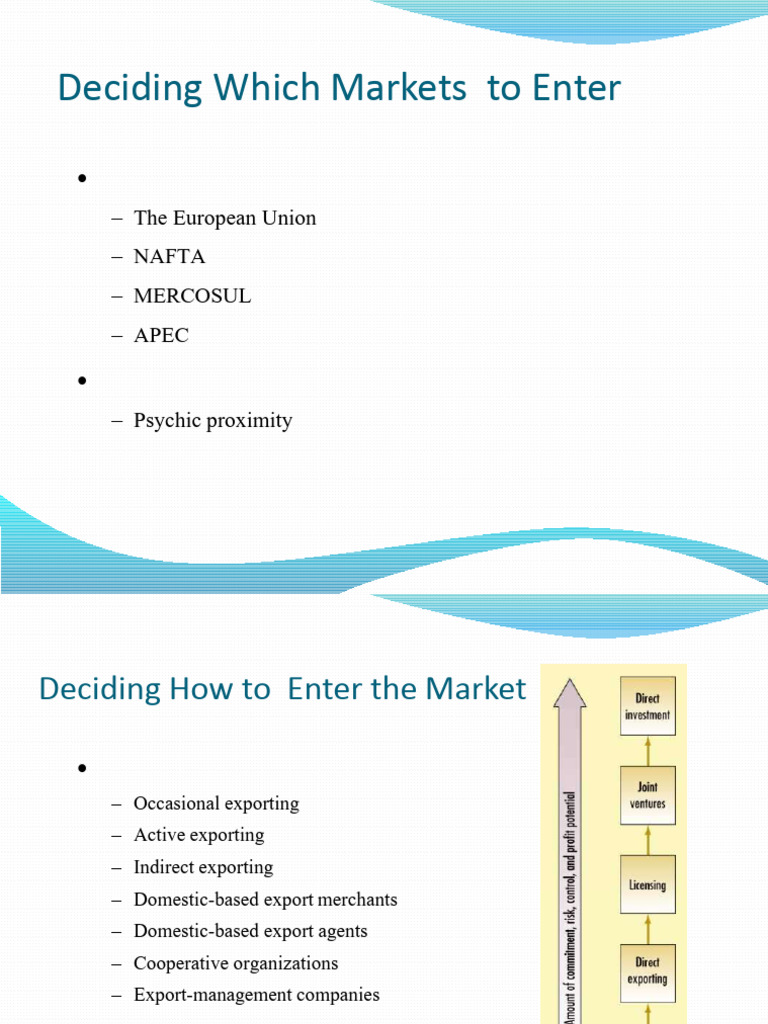 Deciding Which Markets to Enter

•

– The European Union
– NAFTA
– MERCOSUL
– APEC

•

– Psychic proximity

Deciding How to Enter the Market

•

– Occasional exporting
– Active exporting
– Indirect exporting
– Domestic-based export merchants
– Domestic-based export agents
– Cooperative organizations
– Export-management companies

Amount of commitment, risk, control, and profit potential

Direct investment

Joint ventures

Licensing

Direct exporting